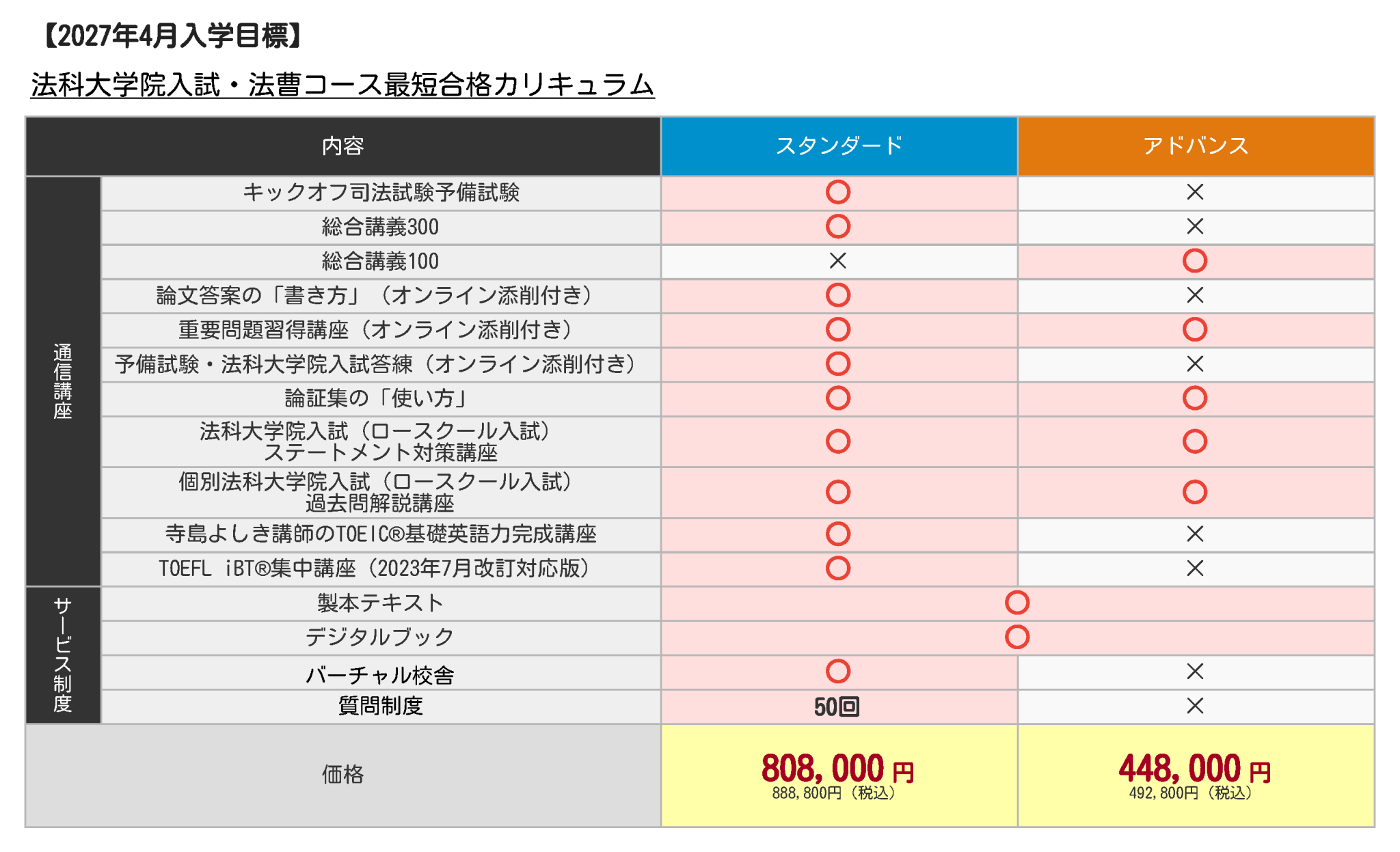 【2027年4月入学目標】

法科大学院入試・法曹コース最短合格カリキュラム

| 内容 | | スタンダード | アドバンス |
|---|---|---|---|
| 通信講座 | キックオフ司法試験予備試験 | ○ | × |
| | 総合講義300 | ○ | × |
| | 総合講義100 | × | ○ |
| | 論文答案の「書き方」（オンライン添削付き） | ○ | × |
| | 重要問題習得講座（オンライン添削付き） | ○ | ○ |
| | 予備試験・法科大学院入試答練（オンライン添削付き） | ○ | × |
| | 論証集の「使い方」 | ○ | ○ |
| | 法科大学院入試（ロースクール入試）ステートメント対策講座 | ○ | ○ |
| | 個別法科大学院入試（ロースクール入試）過去問解説講座 | ○ | ○ |
| | 寺島よしき講師のTOEIC®基礎英語力完成講座 | ○ | × |
| | TOEFL iBT®集中講座（2023年7月改訂対応版） | ○ | × |
| サービス制度 | 製本テキスト | ○ | |
| | デジタルブック | ○ | |
| | バーチャル校舎 | ○ | × |
| | 質問制度 | 50回 | × |
| 価格 | | 808,000円 888,800円（税込） | 448,000円 492,800円（税込） |